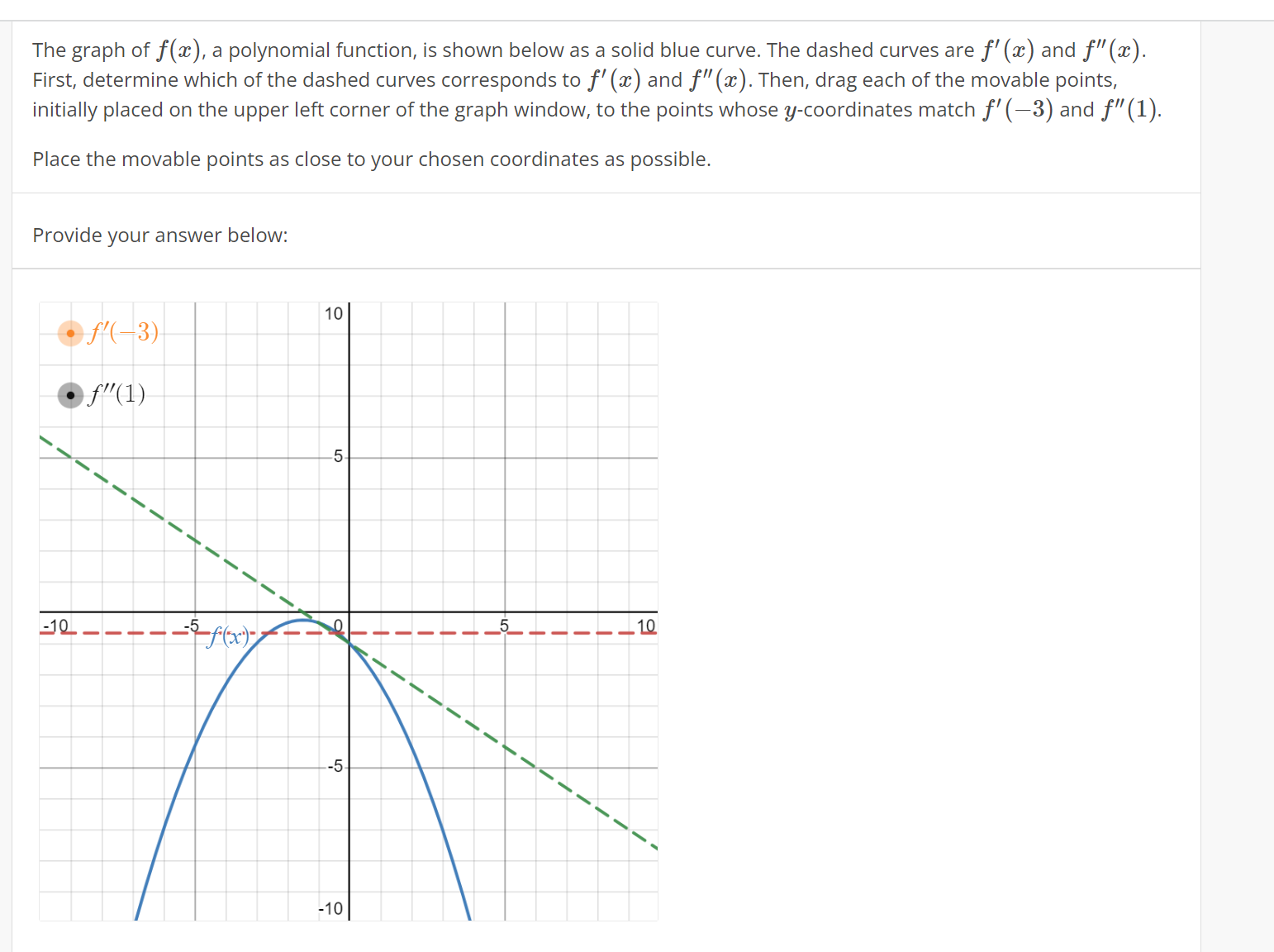 The graph of $f(x)$, a polynomial function, is shown below as a solid blue curve. The dashed curves are $f'(x)$ and $f''(x)$. First, determine which of the dashed curves corresponds to $f'(x)$ and $f''(x)$. Then, drag each of the movable points, initially placed on the upper left corner of the graph window, to the points whose $y$-coordinates match $f'(-3)$ and $f''(1)$.

Place the movable points as close to your chosen coordinates as possible.

Provide your answer below:

$f'(-3)$

$f''(1)$

10

5

-10

-5

$f(x)$

0

5

10

-5

-10